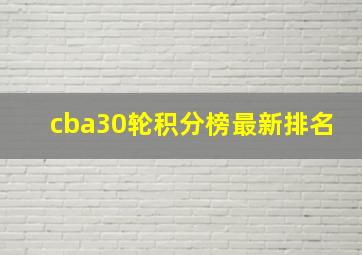 cba30轮积分榜最新排名